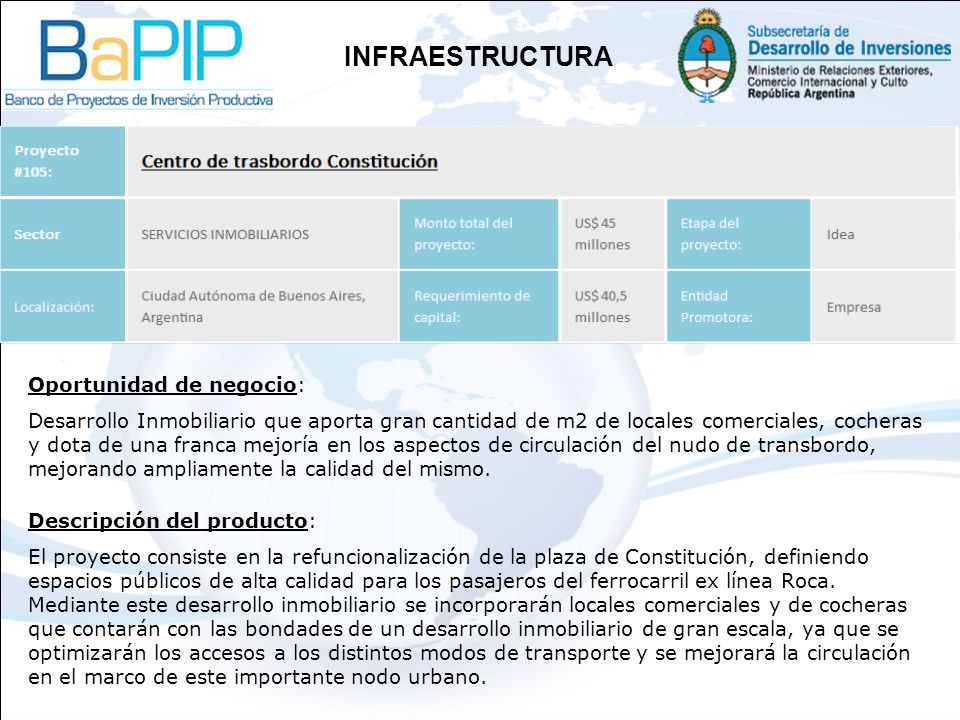 BaPIP
Banco de Proyectos de Inversión Productiva

INFRAESTRUCTURA

Subsecretaría de
Desarrollo de Inversiones
Ministerio de Relaciones Exteriores,
Comercio Internacional y Culto
República Argentina

| Proyecto #105: | Centro de trasbordo Constitución | | | | |
|---|---|---|---|---|---|
| Sector | SERVICIOS INMOBILIARIOS | Monto total del proyecto: | US$ 45 millones | Etapa del proyecto: | Idea |
| Localización: | Ciudad Autónoma de Buenos Aires, Argentina | Requerimiento de capital: | US$ 40,5 millones | Entidad Promotora: | Empresa |

Oportunidad de negocio:

Desarrollo Inmobiliario que aporta gran cantidad de m2 de locales comerciales, cocheras y dota de una franca mejoría en los aspectos de circulación del nudo de transbordo, mejorando ampliamente la calidad del mismo.

Descripción del producto:

El proyecto consiste en la refuncionalización de la plaza de Constitución, definiendo espacios públicos de alta calidad para los pasajeros del ferrocarril ex línea Roca. Mediante este desarrollo inmobiliario se incorporarán locales comerciales y de cocheras que contarán con las bondades de un desarrollo inmobiliario de gran escala, ya que se optimizarán los accesos a los distintos modos de transporte y se mejorará la circulación en el marco de este importante nodo urbano.